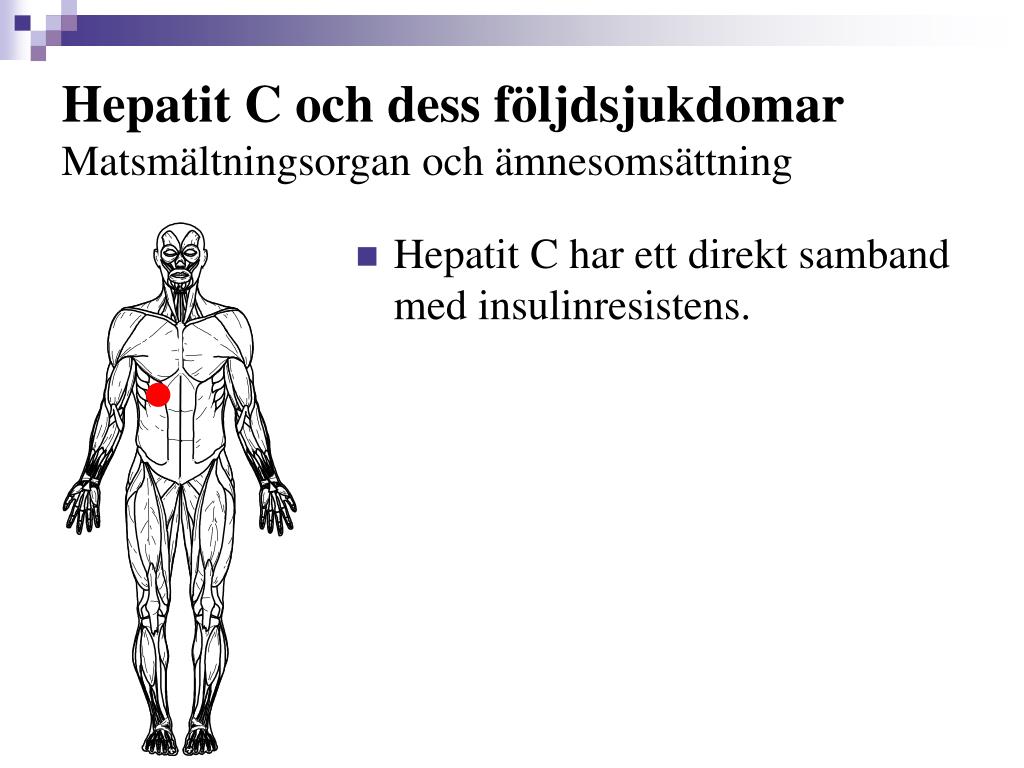 Hepatit C och dess följdsjukdomar
Matsmältningsorgan och ämnesomsättning

Hepatit C har ett direkt samband med insulinresistens.